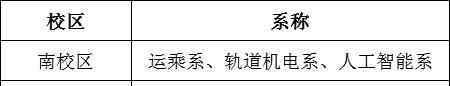 | 校区 | 系称 |
|---|---|
| 南校区 | 运乘系、轨道机电系、人工智能系 |